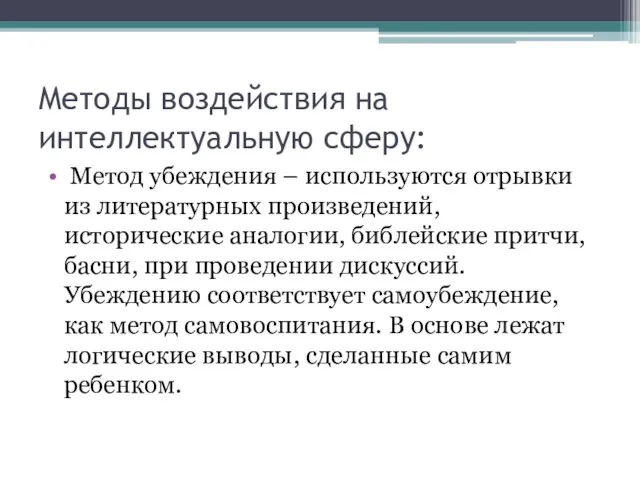 Методы воздействия на интеллектуальную сферу:

• Метод убеждения – используются отрывки из литературных произведений, исторические аналогии, библейские притчи, басни, при проведении дискуссий. Убеждению соответствует самоубеждение, как метод самовоспитания. В основе лежат логические выводы, сделанные самим ребенком.